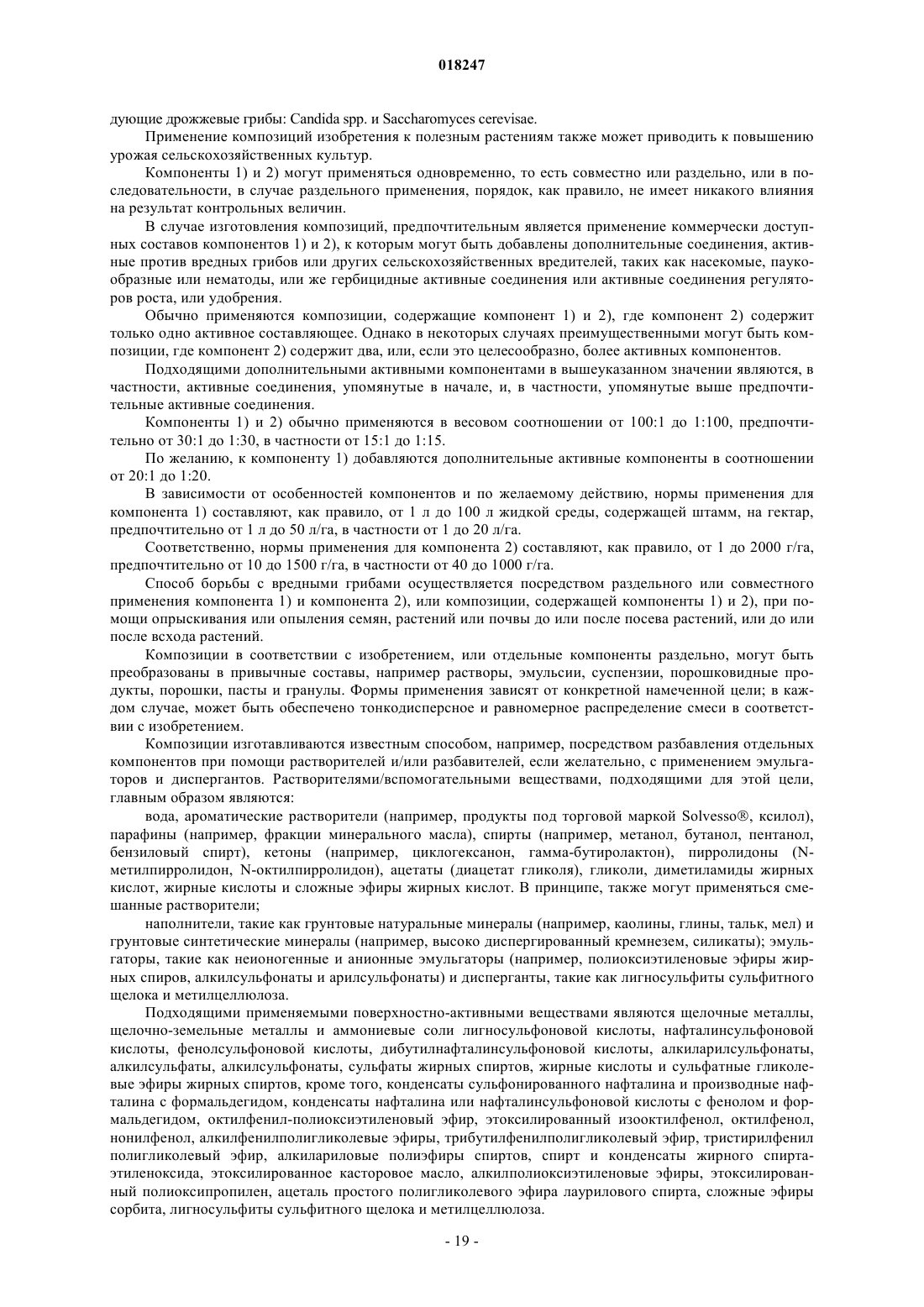 018247

дующие дрожжевые грибы: Candida spp. и Saccharomyces cerevisae.

Применение композиций изобретения к полезным растениям также может приводить к повышению урожая сельскохозяйственных культур.

Компоненты 1) и 2) могут применяться одновременно, то есть совместно или раздельно, или в последовательности, в случае раздельного применения, порядок, как правило, не имеет никакого влияния на результат контрольных величин.

В случае изготовления композиций, предпочтительным является применение коммерчески доступных составов компонентов 1) и 2), к которым могут быть добавлены дополнительные соединения, активные против вредных грибов или других сельскохозяйственных вредителей, таких как насекомые, паукообразные или нематоды, или же гербицидные активные соединения или активные соединения регуляторов роста, или удобрения.

Обычно применяются композиции, содержащие компонент 1) и 2), где компонент 2) содержит только одно активное составляющее. Однако в некоторых случаях преимущественными могут быть композиции, где компонент 2) содержит два, или, если это целесообразно, более активных компонентов.

Подходящими дополнительными активными компонентами в вышеуказанном значении являются, в частности, активные соединения, упомянутые в начале, и, в частности, упомянутые выше предпочтительные активные соединения.

Компоненты 1) и 2) обычно применяются в весовом соотношении от 100:1 до 1:100, предпочтительно от 30:1 до 1:30, в частности от 15:1 до 1:15.

По желанию, к компоненту 1) добавляются дополнительные активные компоненты в соотношении от 20:1 до 1:20.

В зависимости от особенностей компонентов и по желаемому действию, нормы применения для компонента 1) составляют, как правило, от 1 л до 100 л жидкой среды, содержащей штамм, на гектар, предпочтительно от 1 л до 50 л/га, в частности от 1 до 20 л/га.

Соответственно, нормы применения для компонента 2) составляют, как правило, от 1 до 2000 г/га, предпочтительно от 10 до 1500 г/га, в частности от 40 до 1000 г/га.

Способ борьбы с вредными грибами осуществляется посредством раздельного или совместного применения компонента 1) и компонента 2), или композиции, содержащей компоненты 1) и 2), при помощи опрыскивания или опыления семян, растений или почвы до или после посева растений, или до или после всхода растений.

Композиции в соответствии с изобретением, или отдельные компоненты раздельно, могут быть преобразованы в привычные составы, например растворы, эмульсии, суспензии, порошковидные продукты, порошки, пасты и гранулы. Формы применения зависят от конкретной намеченной цели; в каждом случае, может быть обеспечено тонкодисперсное и равномерное распределение смеси в соответствии с изобретением.

Композиции изготавливаются известным способом, например, посредством разбавления отдельных компонентов при помощи растворителей и/или разбавителей, если желательно, с применением эмульгаторов и диспергантов. Растворителями/вспомогательными веществами, подходящими для этой цели, главным образом являются:

вода, ароматические растворители (например, продукты под торговой маркой Solvesso®, ксилол), парафины (например, фракции минерального масла), спирты (например, метанол, бутанол, пентанол, бензиловый спирт), кетоны (например, циклогексанон, гамма-бутиролактон), пирролидоны (N-метилпирролидон, N-октилпирролидон), ацетаты (диацетат гликоля), гликоли, диметиламиды жирных кислот, жирные кислоты и сложные эфиры жирных кислот. В принципе, также могут применяться смешанные растворители;

наполнители, такие как грунтовые натуральные минералы (например, каолины, глины, тальк, мел) и грунтовые синтетические минералы (например, высоко диспергированный кремнезем, силикаты); эмульгаторы, такие как неионогенные и анионные эмульгаторы (например, полиоксиэтиленовые эфиры жирных спиров, алкилсульфонаты и арилсульфонаты) и дисперганты, такие как лигносульфиты сульфитного щелока и метилцеллюлоза.

Подходящими применяемыми поверхностно-активными веществами являются щелочные металлы, щелочно-земельные металлы и аммониевые соли лигносульфоновой кислоты, нафталинсульфоновой кислоты, фенолсульфоновой кислоты, дибутилнафталинсульфоновой кислоты, алкиларилсульфонаты, алкилсульфаты, алкилсульфонаты, сульфаты жирных спиртов, жирные кислоты и сульфатные гликолевые эфиры жирных спиртов, кроме того, конденсаты сульфонированного нафталина и производные нафталина с формальдегидом, конденсаты нафталина или нафталинсульфоновой кислоты с фенолом и формальдегидом, октилфенил-полиоксиэтиленовый эфир, этоксилированный изооктилфенол, октилфенол, нонилфенол, алкилфенилполигликолевые эфиры, трибутилфенилполигликолевый эфир, тристирилфенил полигликолевый эфир, алкилариловые полиэфиры спиртов, спирт и конденсаты жирного спирта-этиленоксида, этоксилированное касторовое масло, алкилполиоксиэтиленовые эфиры, этоксилированный полиоксипропилен, ацеталь простого полигликолевого эфира лаурилового спирта, сложные эфиры сорбита, лигносульфиты сульфитного щелока и метилцеллюлоза.

- 19 -